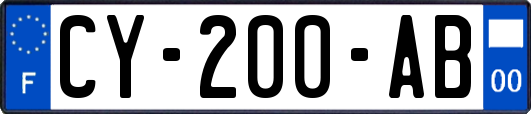 F

CY-200-AB

00